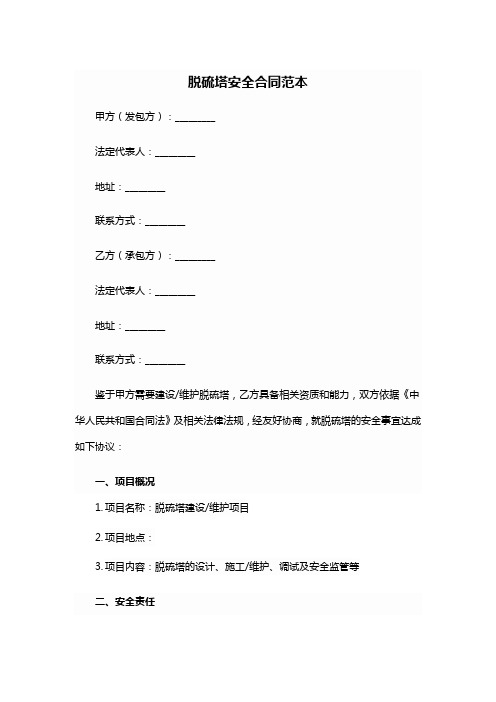 脱硫塔安全合同范本

甲方（发包方）：________

法定代表人：________

地址：________

联系方式：________

乙方（承包方）：________

法定代表人：________

地址：________

联系方式：________

鉴于甲方需要建设/维护脱硫塔，乙方具备相关资质和能力，双方依据《中华人民共和国合同法》及相关法律法规，经友好协商，就脱硫塔的安全事宜达成如下协议：

一、项目概况

1. 项目名称：脱硫塔建设/维护项目

2. 项目地点：

3. 项目内容：脱硫塔的设计、施工/维护、调试及安全监管等

二、安全责任